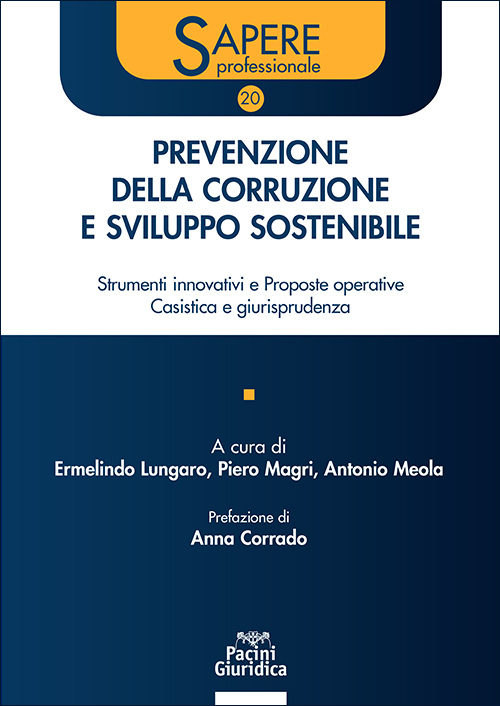 SAPERE
professionale

20

PREVENZIONE DELLA CORRUZIONE E SVILUPPO SOSTENIBILE

Strumenti innovativi e Proposte operative
Casistica e giurisprudenza

A cura di
Ermelindo Lungaro, Piero Magri, Antonio Meola

Prefazione di
Anna Corrado

Pacini
Giuridica